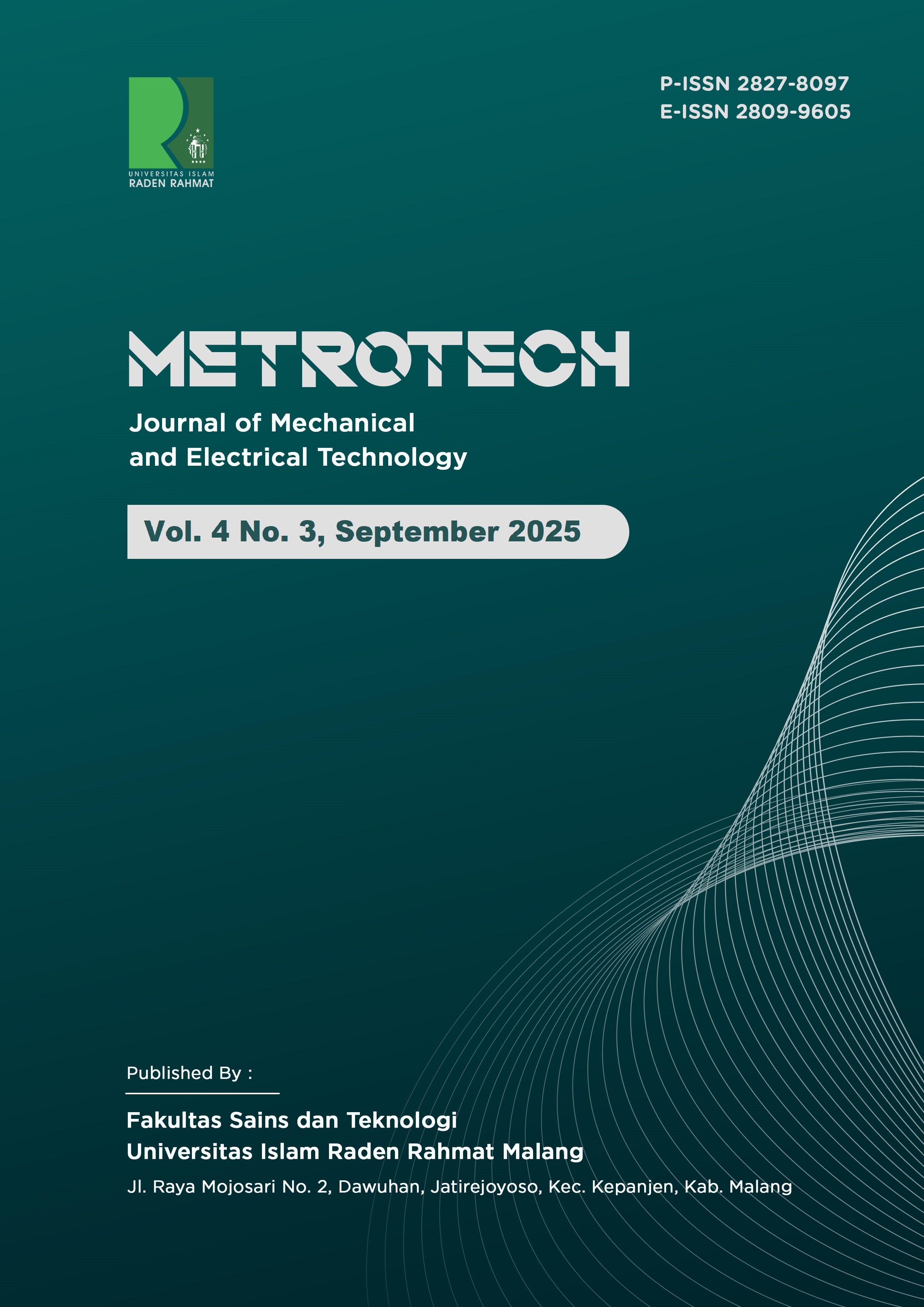 UNIVERSITAS ISLAM
RADEN RAHMAT

P-ISSN 2827-8097
E-ISSN 2809-9605

METROTECH

Journal of Mechanical and Electrical Technology

Vol. 4 No. 3, September 2025

Published By :

Fakultas Sains dan Teknologi
Universitas Islam Raden Rahmat Malang
Jl. Raya Mojosari No. 2, Dawuhan, Jatirejoyoso, Kec. Kepanjen, Kab. Malang